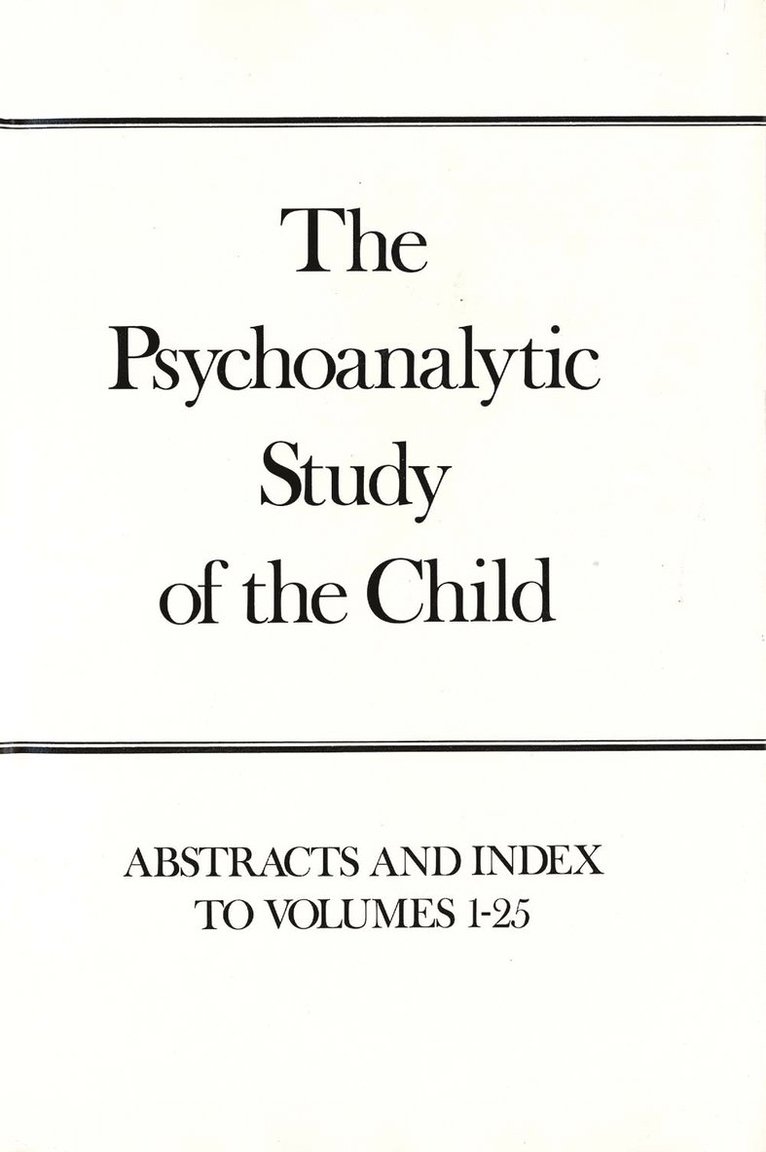 The Psychoanalytic Study of the Child

ABSTRACTS AND INDEX
TO VOLUMES 1-25